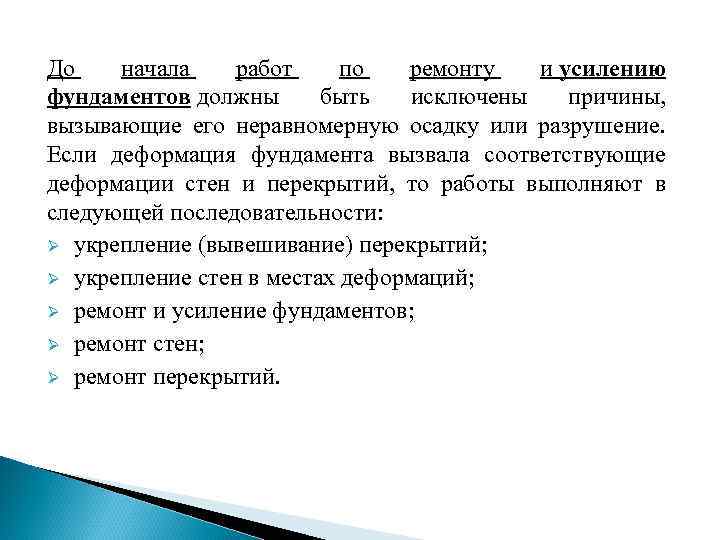 До начала работ по ремонту и усилению фундаментов должны быть исключены причины, вызывающие его неравномерную осадку или разрушение. Если деформация фундамента вызвала соответствующие деформации стен и перекрытий, то работы выполняют в следующей последовательности:

➢ укрепление (вывешивание) перекрытий;
➢ укрепление стен в местах деформаций;
➢ ремонт и усиление фундаментов;
➢ ремонт стен;
➢ ремонт перекрытий.